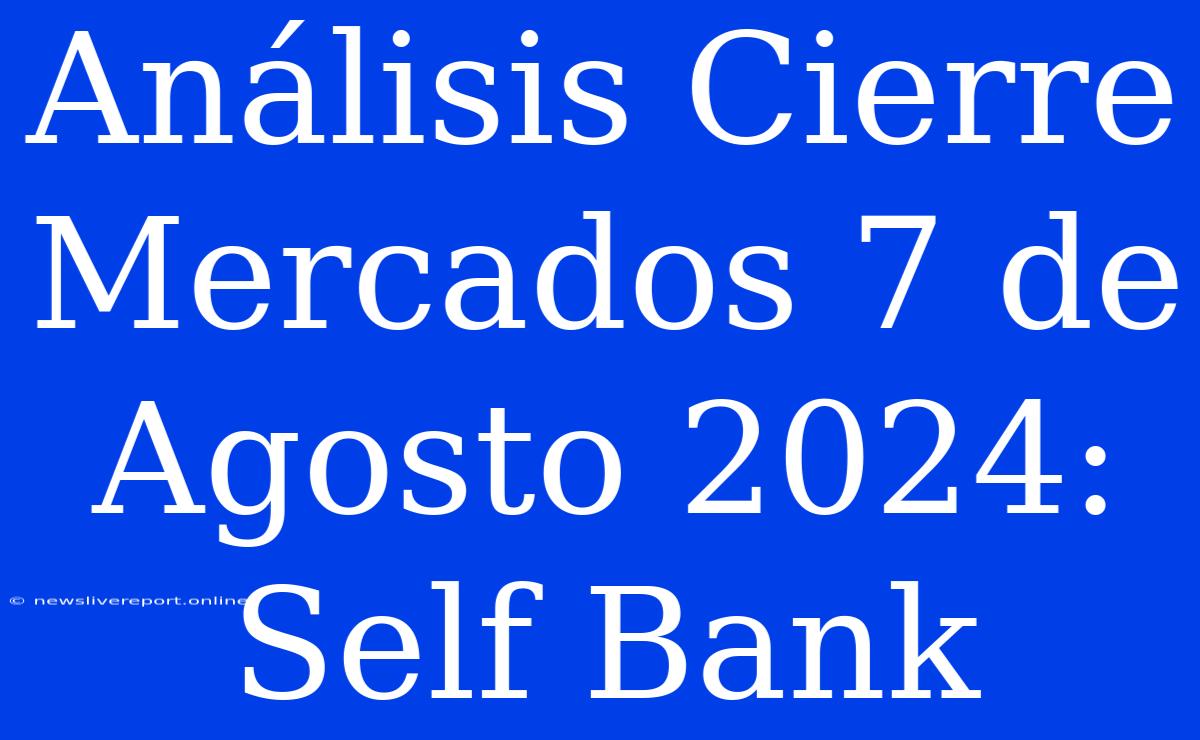 Análisis Cierre Mercados 7 de Agosto 2024: Self Bank

© newslivereport.online